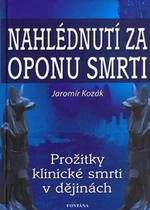 NAHLÉDNUTÍ ZA OPONU SMRTI

Jaromír Kozák

Prožitky klinické smrti v dějinách

FONTÁNA